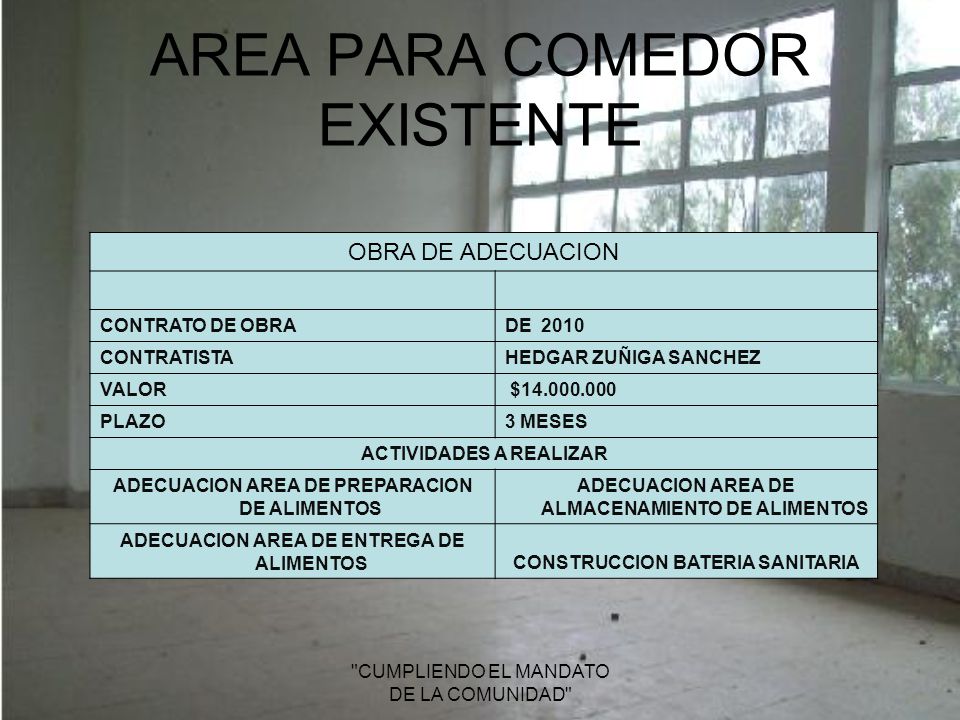 AREA PARA COMEDOR EXISTENTE

| OBRA DE ADECUACION | |
|---|---|
| | |
| CONTRATO DE OBRA | DE 2010 |
| CONTRATISTA | HEDGAR ZUÑIGA SANCHEZ |
| VALOR | $14.000.000 |
| PLAZO | 3 MESES |
| ACTIVIDADES A REALIZAR | |
| ADECUACION AREA DE PREPARACION DE ALIMENTOS | ADECUACION AREA DE ALMACENAMIENTO DE ALIMENTOS |
| ADECUACION AREA DE ENTREGA DE ALIMENTOS | CONSTRUCCION BATERIA SANITARIA |

"CUMPLIENDO EL MANDATO DE LA COMUNIDAD"